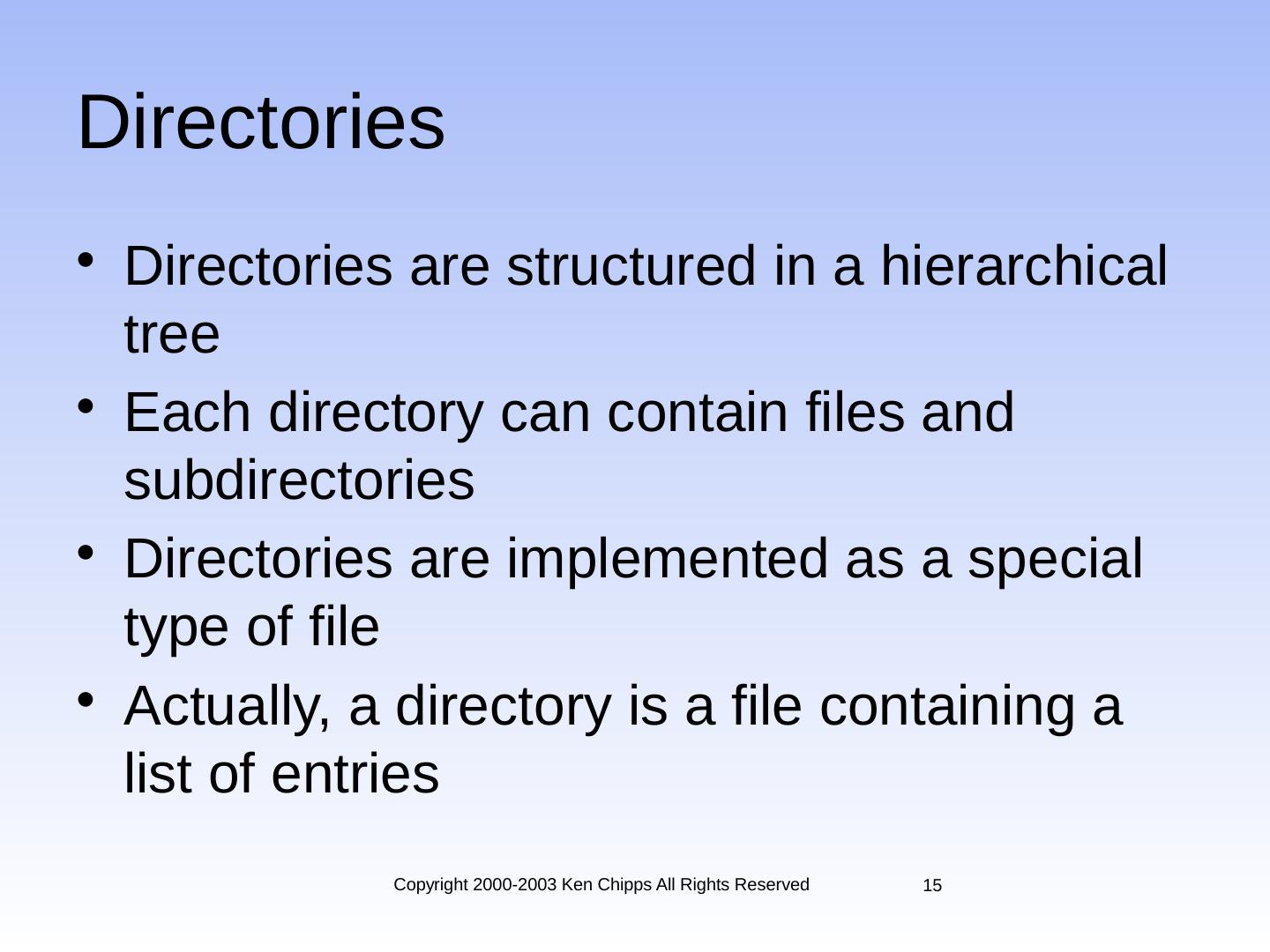 Directories

• Directories are structured in a hierarchical tree
• Each directory can contain files and subdirectories
• Directories are implemented as a special type of file
• Actually, a directory is a file containing a list of entries

Copyright 2000-2003 Ken Chipps All Rights Reserved

15